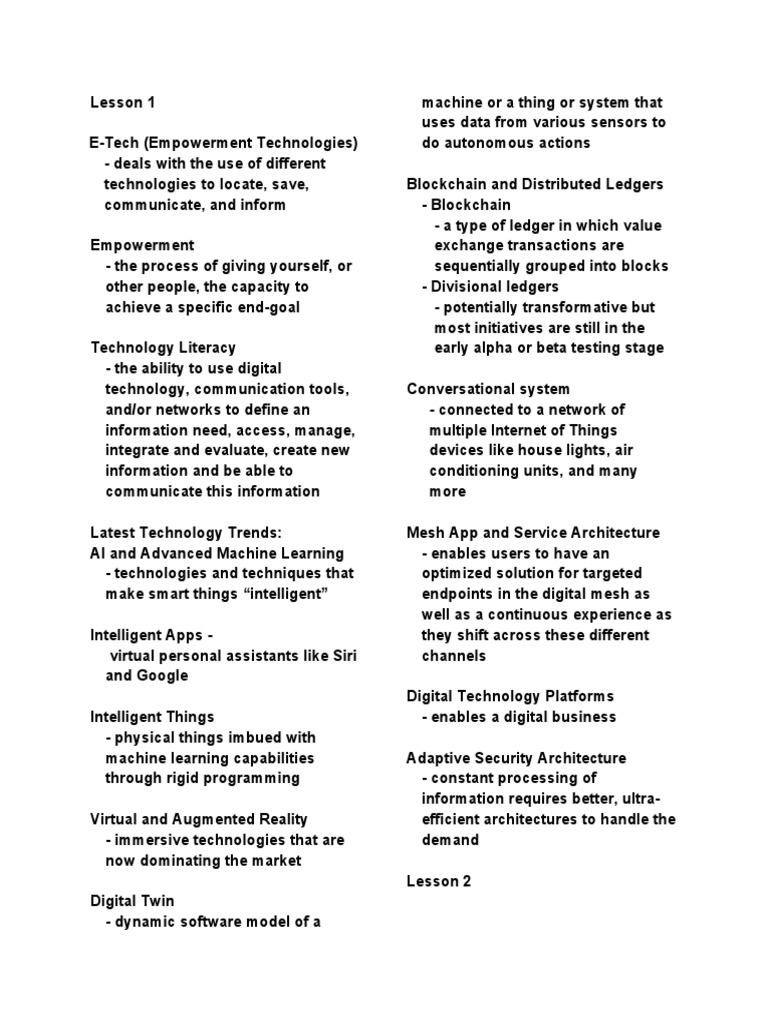 Lesson 1

E-Tech (Empowerment Technologies)
- deals with the use of different technologies to locate, save, communicate, and inform

Empowerment
- the process of giving yourself, or other people, the capacity to achieve a specific end-goal

Technology Literacy
- the ability to use digital technology, communication tools, and/or networks to define an information need, access, manage, integrate and evaluate, create new information and be able to communicate this information

Latest Technology Trends:
AI and Advanced Machine Learning
- technologies and techniques that make smart things “intelligent”

Intelligent Apps -
virtual personal assistants like Siri and Google

Intelligent Things
- physical things imbued with machine learning capabilities through rigid programming

Virtual and Augmented Reality
- immersive technologies that are now dominating the market

Digital Twin
- dynamic software model of a machine or a thing or system that uses data from various sensors to do autonomous actions

Blockchain and Distributed Ledgers
- Blockchain
- a type of ledger in which value exchange transactions are sequentially grouped into blocks
- Divisional ledgers
- potentially transformative but most initiatives are still in the early alpha or beta testing stage

Conversational system
- connected to a network of multiple Internet of Things devices like house lights, air conditioning units, and many more

Mesh App and Service Architecture
- enables users to have an optimized solution for targeted endpoints in the digital mesh as well as a continuous experience as they shift across these different channels

Digital Technology Platforms
- enables a digital business

Adaptive Security Architecture
- constant processing of information requires better, ultra-efficient architectures to handle the demand

Lesson 2